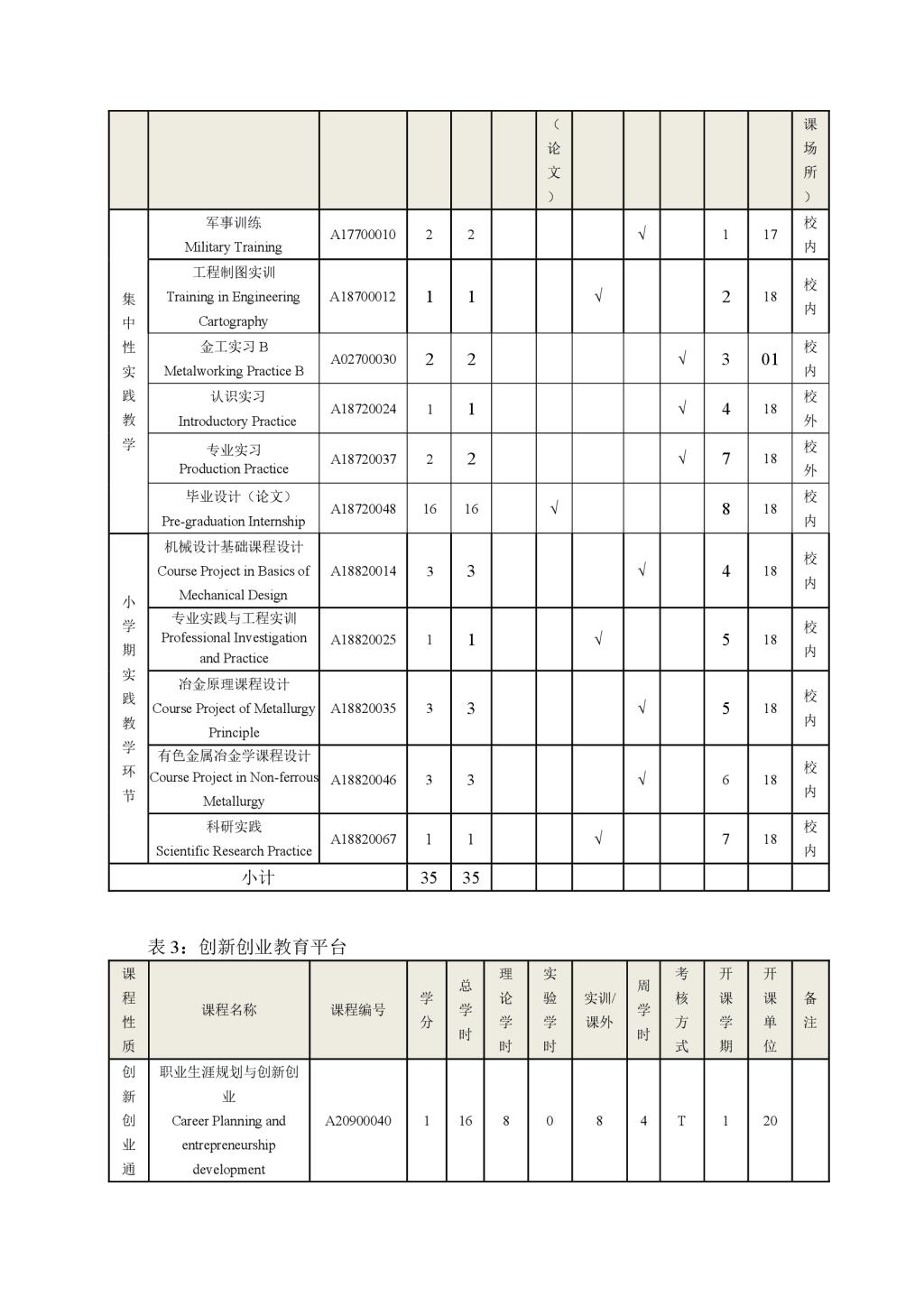 | | | | | | | （论文） | | | | | | 课场所） |
|---|---|---|---|---|---|---|---|---|---|---|---|---|
| 集中性实践教学 | 军事训练 Military Training | A17700010 | 2 | 2 | | | | √ | | 1 | 17 | 校内 |
| | 工程制图实训 Training in Engineering Cartography | A18700012 | 1 | 1 | | | √ | | | 2 | 18 | 校内 |
| | 金工实习 B Metalworking Practice B | A02700030 | 2 | 2 | | | | | √ | 3 | 01 | 校内 |
| | 认识实习 Introductory Practice | A18720024 | 1 | 1 | | | | | √ | 4 | 18 | 校外 |
| | 专业实习 Production Practice | A18720037 | 2 | 2 | | | | | √ | 7 | 18 | 校外 |
| | 毕业设计（论文） Pre-graduation Internship | A18720048 | 16 | 16 | | √ | | | | 8 | 18 | 校内 |
| 小学期实践教学环节 | 机械设计基础课程设计 Course Project in Basics of Mechanical Design | A18820014 | 3 | 3 | | | | √ | | 4 | 18 | 校内 |
| | 专业实践与工程实训 Professional Investigation and Practice | A18820025 | 1 | 1 | | | √ | | | 5 | 18 | 校内 |
| | 冶金原理课程设计 Course Project of Metallurgy Principle | A18820035 | 3 | 3 | | | | √ | | 5 | 18 | 校内 |
| | 有色金属冶金学课程设计 Course Project in Non-ferrous Metallurgy | A18820046 | 3 | 3 | | | | √ | | 6 | 18 | 校内 |
| | 科研实践 Scientific Research Practice | A18820067 | 1 | 1 | | | √ | | | 7 | 18 | 校内 |
| 小计 | | | 35 | 35 | | | | | | | | |

表 3：创新创业教育平台

| 课程性质 | 课程名称 | 课程编号 | 学分 | 总学时 | 理论学时 | 实验学时 | 实训/课外 | 周学时 | 考核方式 | 开课学期 | 开课单位 | 备注 |
|---|---|---|---|---|---|---|---|---|---|---|---|---|
| 创新创业通 | 职业生涯规划与创新创业 Career Planning and entrepreneurship development | A20900040 | 1 | 16 | 8 | 0 | 8 | 4 | T | 1 | 20 | |